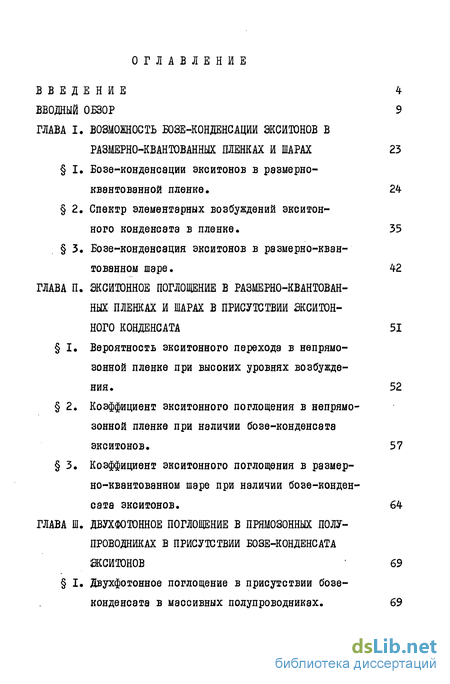 ОГЛАВЛЕНИЕ

ВВЕДЕНИЕ 4

ВВОДНЫЙ ОБЗОР 9

ГЛАВА I. ВОЗМОЖНОСТЬ БОЗЕ-КОНДЕНСАЦИИ ЭКСИТОНОВ В РАЗМЕРНО-КВАНТОВАННЫХ ПЛЕНКАХ И ШАРАХ 23

§ I. Бозе-конденсации экситонов в размерно-квантованной пленке. 24

§ 2. Спектр элементарных возбуждений экситонного конденсата в пленке. 35

§ 3. Бозе-конденсация экситонов в размерно-квантованном шаре. 42

ГЛАВА П. ЭКСИТОННОЕ ПОГЛОЩЕНИЕ В РАЗМЕРНО-КВАНТОВАННЫХ ПЛЕНКАХ И ШАРАХ В ПРИСУТСТВИИ ЭКСИТОННОГО КОНДЕНСАТА 51

§ I. Вероятность экситонного перехода в непрямозонной пленке при высоких уровнях возбуждения. 52

§ 2. Коэффициент экситонного поглощения в непрямозонной пленке при наличии бозе-конденсата экситонов. 57

§ 3. Коэффициент экситонного поглощения в размерно-квантованном шаре при наличии бозе-конденсата экситонов. 64

ГЛАВА Ш. ДВУХФОТОННОЕ ПОГЛОЩЕНИЕ В ПРЯМОЗОННЫХ ПОЛУПРОВОДНИКАХ В ПРИСУТСТВИИ БОЗЕ-КОНДЕНСАТА ЭКСИТОНОВ 69

§ I. Двухфотонное поглощение в присутствии бозе-конденсата в массивных полупроводниках. 69

dsLib.net
библиотека диссертаций